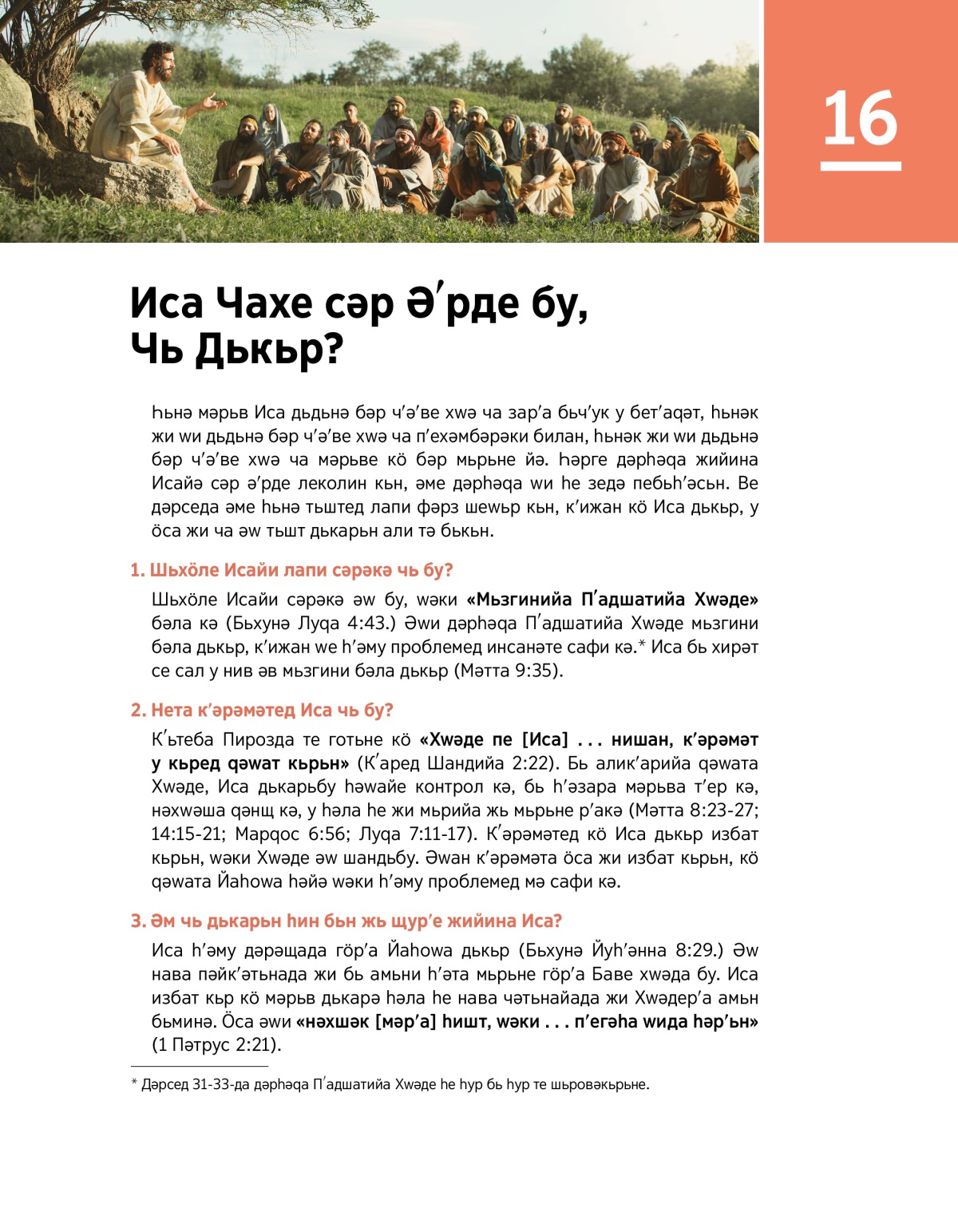 16

Иса Чахе сәр Ә′рде бу, Чь Дькьр?

Һьнә мәрьв Иса дьдьнә бәр ч′ә′ве хwә ча зар′а бьч′ук у бет′аqәт, һьнәк жи wи дьдьнә бәр ч′ә′ве хwә ча п′ехәмбәрәки билан, һьнәк жи wи дьдьнә бәр ч′ә′ве хwә ча мәрьве кӧ бәр мьрьне йә. Һәрге дәрһәqа жийина Исайә сәр ә′рде леколин кьн, әме дәрһәqа wи һе зедә пебьһ′әсьн. Ве дәрседа әме һьнә тьштед лапи фәрз шеwьр кьн, к′ижан кӧ Иса дькьр, у ӧса жи ча әw тьшт дькарьн али тә бькьн.

1. Шьхӧле Исайи лапи сәрәкә чь бу?

Шьхӧле Исайи сәрәкә әw бу, wәки «Мьзгинийа П′адшатийа Хwәде» бәла кә (Бьхунә Луqа 4:43.) Әwи дәрһәqа П′адшатийа Хwәде мьзгини бәла дькьр, к′ижан wе һ′әму проблемед инсанәте сафи кә.* Иса бь хирәт се сал у нив әв мьзгини бәла дькьр (Мәтта 9:35).

2. Нета к′әрәмәтед Иса чь бу?

К′ьтеба Пирозда те готьне кӧ «Хwәде пе [Иса] . . . нишан, к′әрәмәт у кьред qәwат кьрьн» (К′аред Шандийа 2:22). Бь алик′арийа qәwата Хwәде, Иса дькарьбу һәwайе контрол кә, бь һ′әзара мәрьва т′ер кә, нәхwәша qәнщ кә, у һәла һе жи мьрийа жь мьрьне р′акә (Мәтта 8:23-27; 14:15-21; Марqос 6:56; Луqа 7:11-17). К′әрәмәтед кӧ Иса дькьр избат кьрьн, wәки Хwәде әw шандьбу. Әwан к′әрәмәта ӧса жи избат кьрьн, кӧ qәwата Йаһоwа һәйә wәки һ′әму проблемед мә сафи кә.

3. Әм чь дькарьн һин бьн жь щур′е жийина Иса?

Иса һ′әму дәрәщада гӧр′а Йаһоwа дькьр (Бьхунә Йуһ′әнна 8:29.) Әw нава пәйк′әтьнада жи бь амьни һ′әта мьрьне гӧр′а Баве хwәда бу. Иса избат кьр кӧ мәрьв дькарә һәла һе нава чәтьнайада жи Хwәдер′а амьн бьминә. Ӧса әwи «нәхшәк [мәр′а] һишт, wәки . . . п′егәһа wида һәр′ьн» (1 Пәтрус 2:21).

* Дәрсед 31-33-да дәрһәqа П′адшатийа Хwәде һе һур бь һур те шьровәкьрьне.